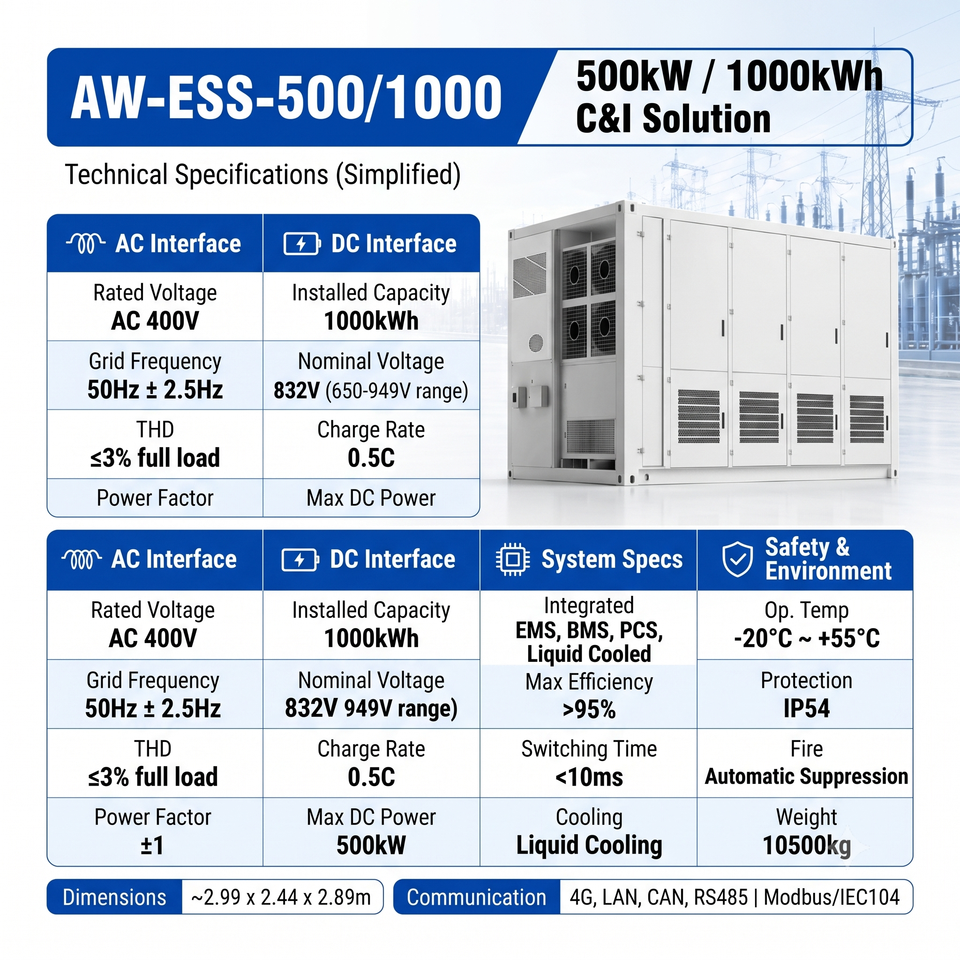 AW-ESS-500/1000

500kW / 1000kWh
C&I Solution

Technical Specifications (Simplified)

| AC Interface | DC Interface |
|---|---|
| Rated Voltage **AC 400V** | Installed Capacity **1000kWh** |
| Grid Frequency **50Hz ± 2.5Hz** | Nominal Voltage **832V** (650-949V range) |
| THD **≤3% full load** | Charge Rate **0.5C** |
| Power Factor | Max DC Power |

| AC Interface | DC Interface | System Specs | Safety & Environment |
|---|---|---|---|
| Rated Voltage **AC 400V** | Installed Capacity **1000kWh** | Integrated **EMS, BMS, PCS, Liquid Cooled** | Op. Temp **-20°C ~ +55°C** |
| Grid Frequency **50Hz ± 2.5Hz** | Nominal Voltage **832V 949V range)** | Max Efficiency **>95%** | Protection **IP54** |
| THD **≤3% full load** | Charge Rate **0.5C** | Switching Time **<10ms** | Fire **Automatic Suppression** |
| Power Factor **±1** | Max DC Power **500kW** | Cooling **Liquid Cooling** | Weight **10500kg** |

Dimensions ~2.99 x 2.44 x 2.89m

Communication 4G, LAN, CAN, RS485 | Modbus/IEC104